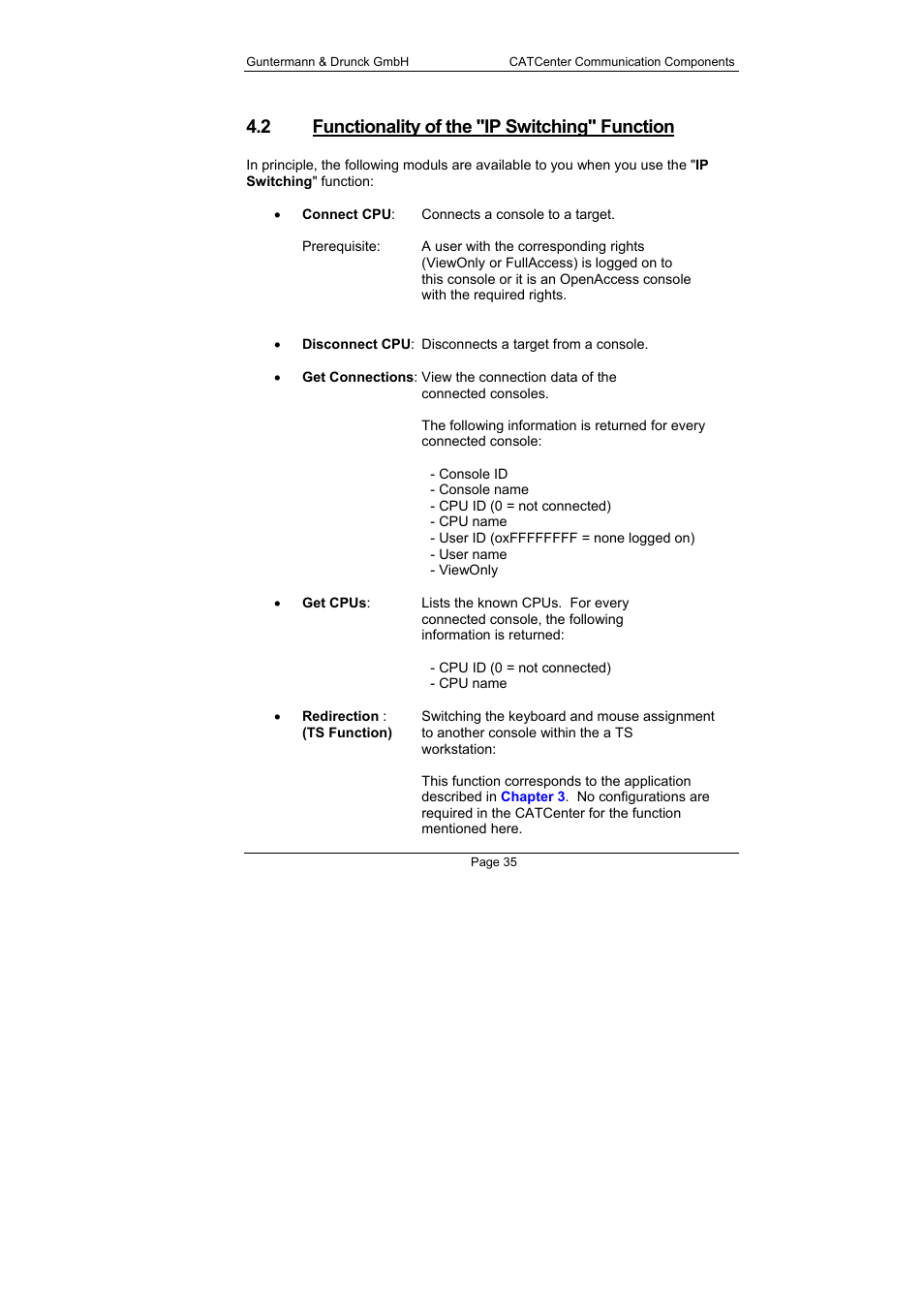 Guntermann & Drunck GmbH CATCenter Communication Components

4.2 Functionality of the "IP Switching" Function

In principle, the following moduls are available to you when you use the "IP Switching" function:

• Connect CPU: Connects a console to a target.

Prerequisite: A user with the corresponding rights (ViewOnly or FullAccess) is logged on to this console or it is an OpenAccess console with the required rights.

• Disconnect CPU: Disconnects a target from a console.

• Get Connections: View the connection data of the connected consoles.

The following information is returned for every connected console:

- Console ID
- Console name
- CPU ID (0 = not connected)
- CPU name
- User ID (oxFFFFFFFF = none logged on)
- User name
- ViewOnly

• Get CPUs: Lists the known CPUs. For every connected console, the following information is returned:

- CPU ID (0 = not connected)
- CPU name

• Redirection : (TS Function) Switching the keyboard and mouse assignment to another console within the a TS workstation:

This function corresponds to the application described in Chapter 3. No configurations are required in the CATCenter for the function mentioned here.

Page 35